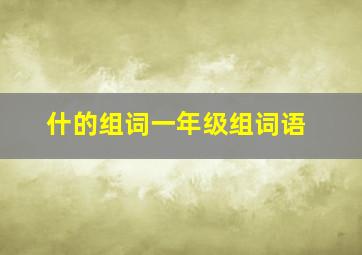 什的组词一年级组词语